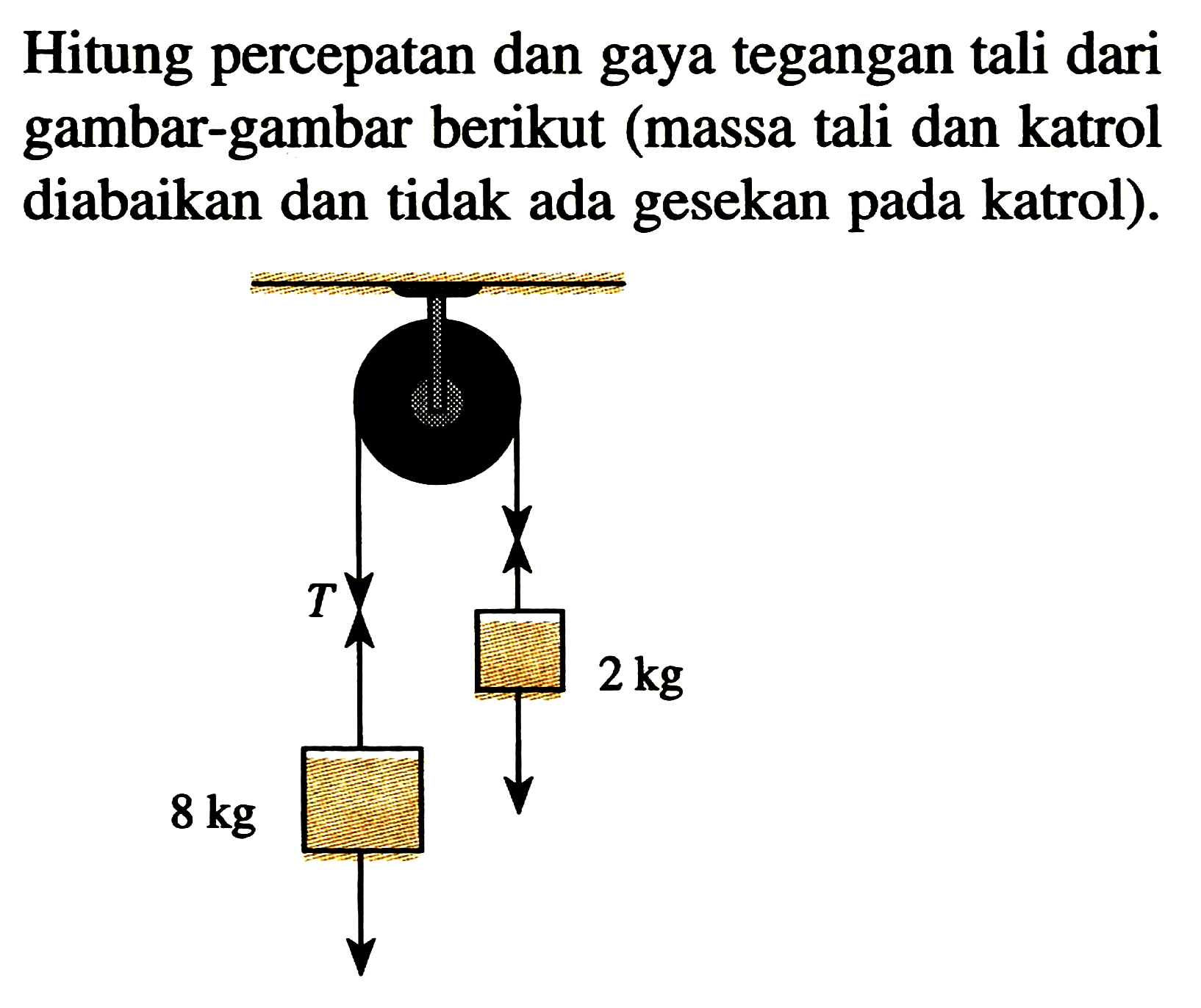 Hitung percepatan dan gaya tegangan tali dari gambar-gambar berikut (massa tali dan katrol diabaikan dan tidak ada gesekan pada katrol).

$T$

2 kg

8 kg